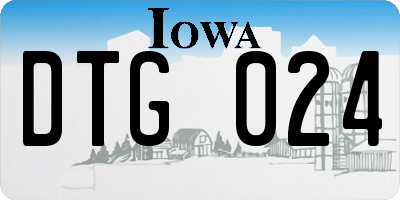 IOWA

DTG 024